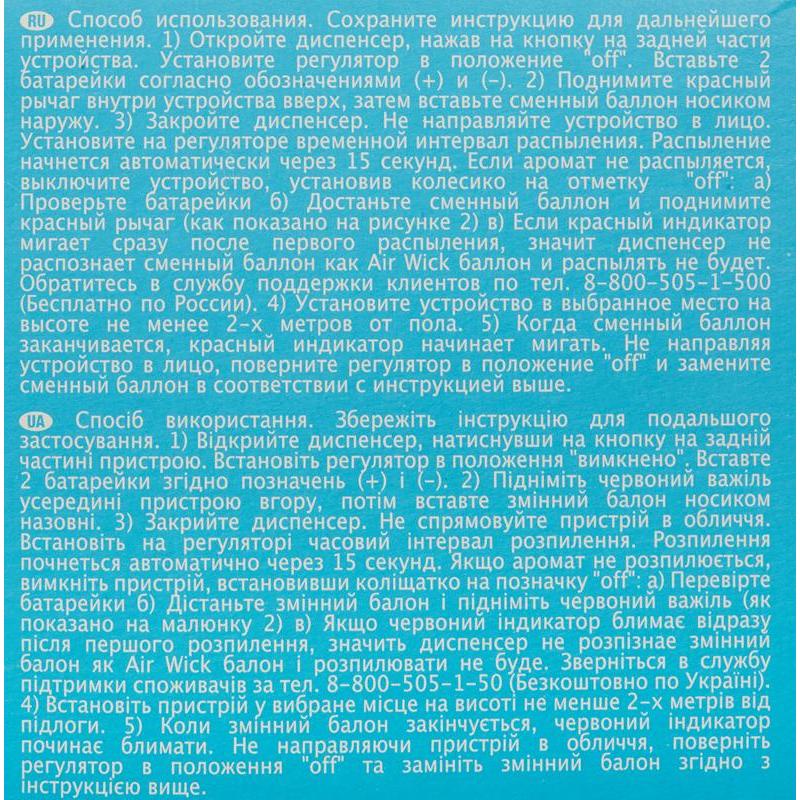 RU Способ использования. Сохраните инструкцию для дальнейшего применения. 1) Откройте диспенсер, нажав на кнопку на задней части устройства. Установите регулятор в положение "off". Вставьте 2 батарейки согласно обозначениями (+) и (-). 2) Поднимите красный рычаг внутри устройства вверх, затем вставьте сменный баллон носиком наружу. 3) Закройте диспенсер. Не направляйте устройство в лицо. Установите на регуляторе временной интервал распыления. Распыление начнется автоматически через 15 секунд. Если аромат не распыляется, выключите устройство, установив колесико на отметку "off": а) Проверьте батарейки б) Достаньте сменный баллон и поднимите красный рычаг (как показано на рисунке 2) в) Если красный индикатор мигает сразу после первого распыления, значит диспенсер не распознает сменный баллон как Air Wick баллон и распылять не будет. Обратитесь в службу поддержки клиентов по тел. 8-800-505-1-500 (Бесплатно по России). 4) Установите устройство в выбранное место на высоте не менее 2-х метров от пола. 5) Когда сменный баллон заканчивается, красный индикатор начинает мигать. Не направляя устройство в лицо, поверните регулятор в положение "off" и замените сменный баллон в соответствии с инструкцией выше.

UA Спосіб використання. Збережіть інструкцію для подальшого застосування. 1) Відкрийте диспенсер, натиснувши на кнопку на задній частині пристрою. Встановіть регулятор в положення "вимкнено". Вставте 2 батарейки згідно позначень (+) і (-). 2) Підніміть червоний важіль усередині пристрою вгору, потім вставте змінний балон носиком назовні. 3) Закрийте диспенсер. Не спрямовуйте пристрій в обличчя. Встановіть на регуляторі часовий інтервал розпилення. Розпилення почнеться автоматично через 15 секунд. Якщо аромат не розпилюється, вимкніть пристрій, встановивши коліщатко на позначку "off": а) Перевірте батарейки б) Дістаньте змінний балон і підніміть червоний важіль (як показано на малюнку 2) в) Якщо червоний індикатор блимає відразу після першого розпилення, значить диспенсер не розпізнає змінний балон як Air Wick балон і розпилювати не буде. Зверніться в службу підтримки споживачів за тел. 8-800-505-1-50 (Безкоштовно по Україні). 4) Встановіть пристрій у вибране місце на висоті не менше 2-х метрів від підлоги. 5) Коли змінний балон закінчується, червоний індикатор починає блимати. Не направляючи пристрій в обличчя, поверніть регулятор в положення "off" та замініть змінний балон згідно з інструкцією вище.